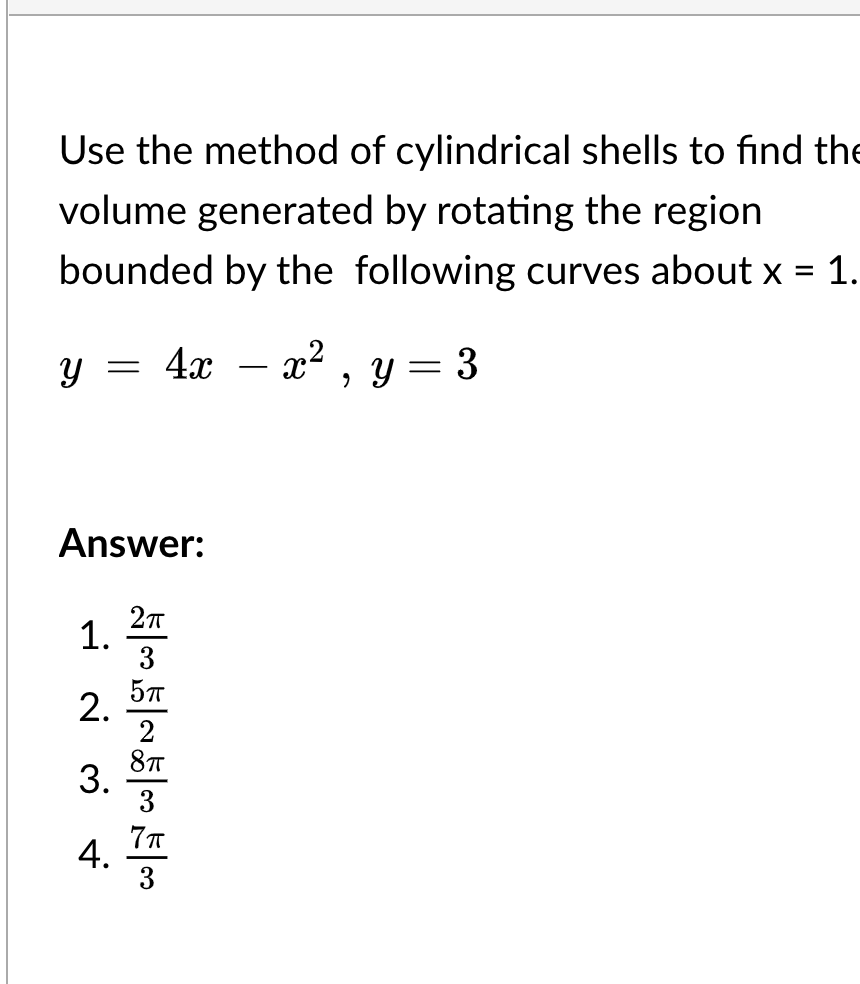 Use the method of cylindrical shells to find the volume generated by rotating the region bounded by the following curves about x = 1.

$y = 4x - x^2$ , $y = 3$

Answer:

1. $\frac{2\pi}{3}$
2. $\frac{5\pi}{2}$
3. $\frac{8\pi}{3}$
4. $\frac{7\pi}{3}$